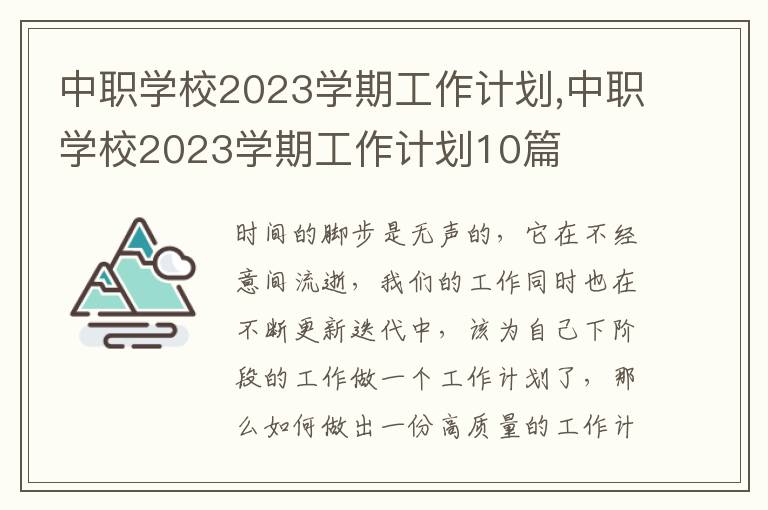 中职学校2023学期工作计划,中职学校2023学期工作计划10篇

时间的脚步是无声的，它在不经意间流逝，我们的工作同时也在不断更新迭代中，该为自己下阶段的工作做一个工作计划了，那么如何做出一份高质量的工作计